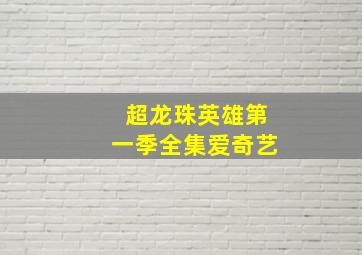 超龙珠英雄第一季全集爱奇艺